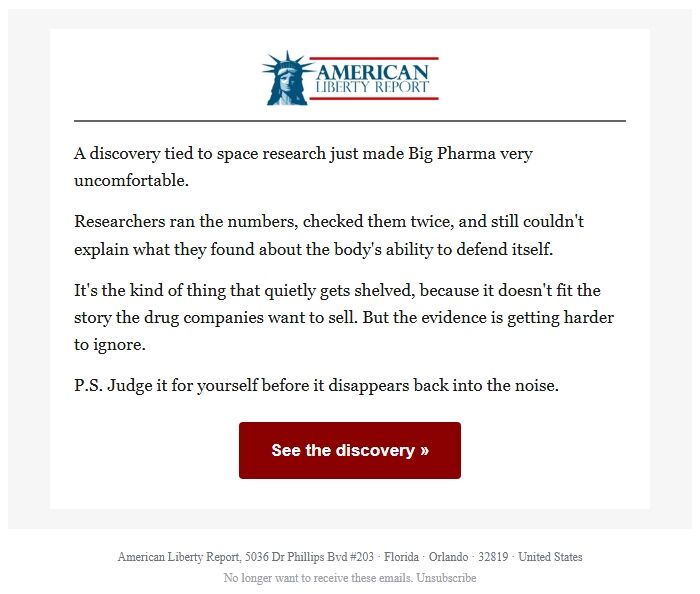 AMERICAN
LIBERTY REPORT

A discovery tied to space research just made Big Pharma very uncomfortable.

Researchers ran the numbers, checked them twice, and still couldn't explain what they found about the body's ability to defend itself.

It's the kind of thing that quietly gets shelved, because it doesn't fit the story the drug companies want to sell. But the evidence is getting harder to ignore.

P.S. Judge it for yourself before it disappears back into the noise.

See the discovery »

American Liberty Report, 5036 Dr Phillips Bvd #203 · Florida · Orlando · 32819 · United States
No longer want to receive these emails. Unsubscribe